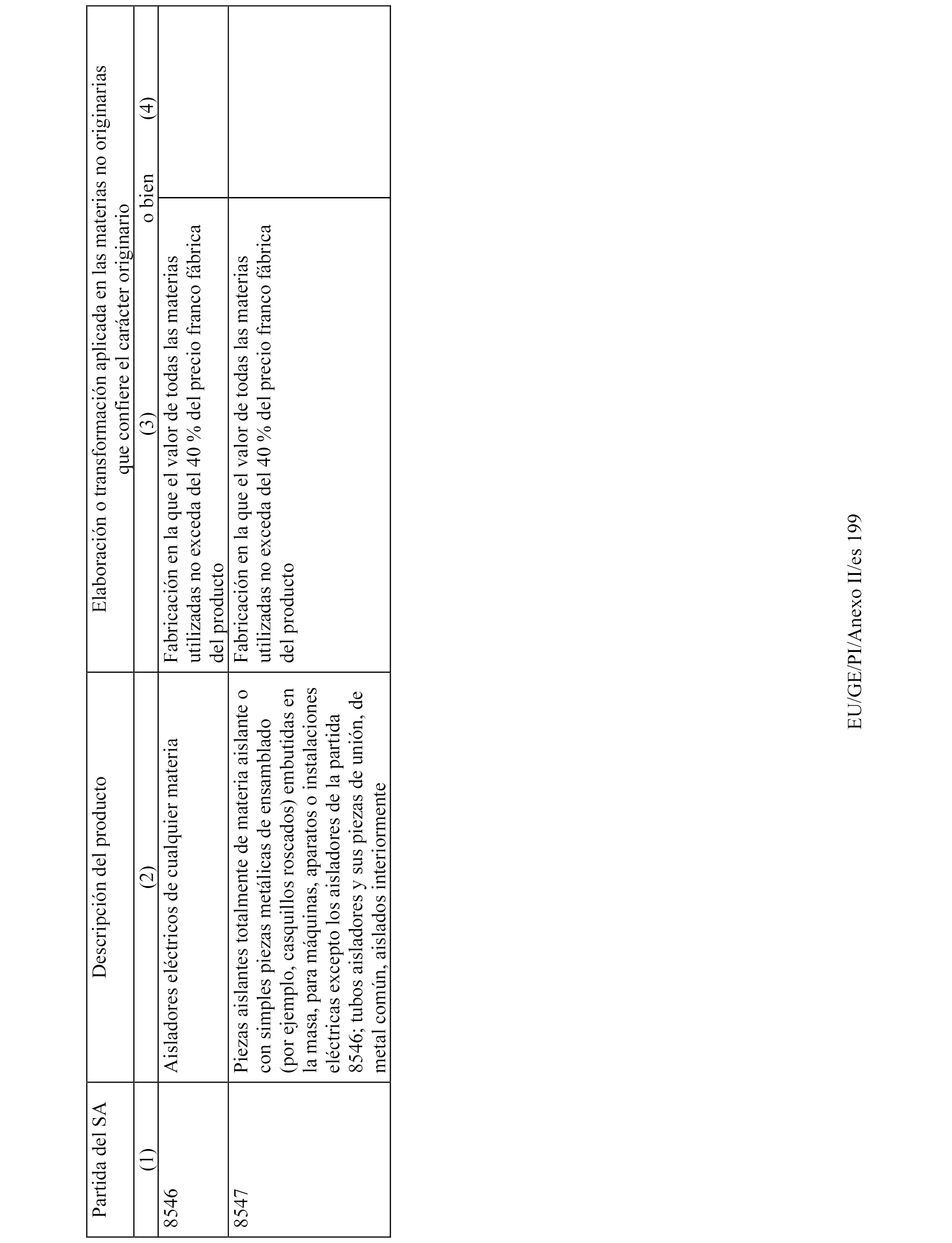 | Partida del SA | Descripción del producto | Elaboración o transformación aplicada en las materias no originarias que confiere el carácter originario | |
|---|---|---|---|
| (1) | (2) | (3) o bien | (4) |
| 8546 | Aisladores eléctricos de cualquier materia | Fabricación en la que el valor de todas las materias utilizadas no exceda del 40 % del precio franco fábrica del producto | |
| 8547 | Piezas aislantes totalmente de materia aislante o con simples piezas metálicas de ensamblado (por ejemplo, casquillos roscados) embutidas en la masa, para máquinas, aparatos o instalaciones eléctricas excepto los aisladores de la partida 8546; tubos aisladores y sus piezas de unión, de metal común, aislados interiormente | Fabricación en la que el valor de todas las materias utilizadas no exceda del 40 % del precio franco fábrica del producto | |

EU/GE/PI/Anexo II/es 199